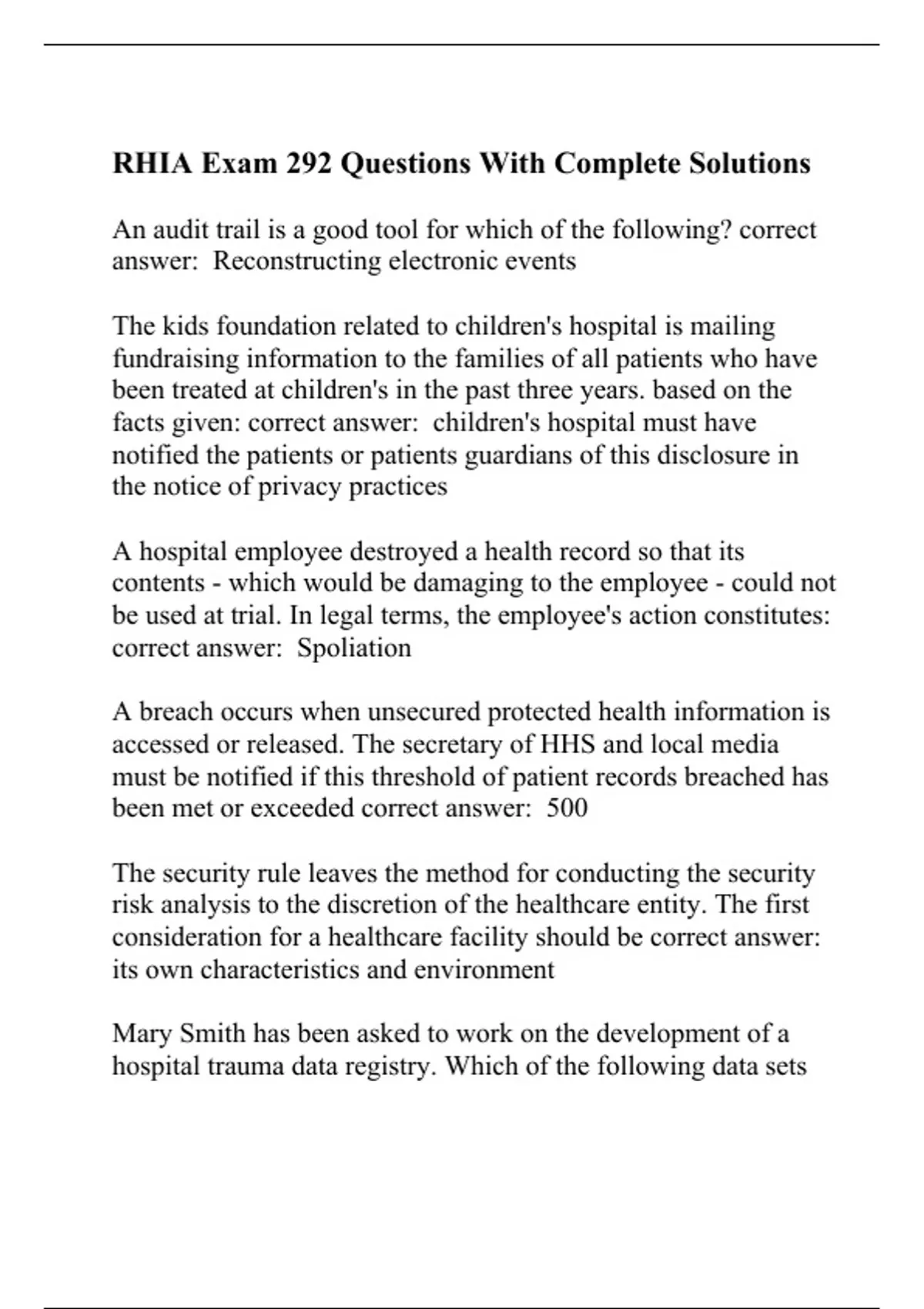 RHIA Exam 292 Questions With Complete Solutions

An audit trail is a good tool for which of the following? correct answer:  Reconstructing electronic events

The kids foundation related to children's hospital is mailing fundraising information to the families of all patients who have been treated at children's in the past three years. based on the facts given: correct answer:  children's hospital must have notified the patients or patients guardians of this disclosure in the notice of privacy practices

A hospital employee destroyed a health record so that its contents - which would be damaging to the employee - could not be used at trial. In legal terms, the employee's action constitutes: correct answer:  Spoliation

A breach occurs when unsecured protected health information is accessed or released. The secretary of HHS and local media must be notified if this threshold of patient records breached has been met or exceeded correct answer:  500

The security rule leaves the method for conducting the security risk analysis to the discretion of the healthcare entity. The first consideration for a healthcare facility should be correct answer: its own characteristics and environment

Mary Smith has been asked to work on the development of a hospital trauma data registry. Which of the following data sets